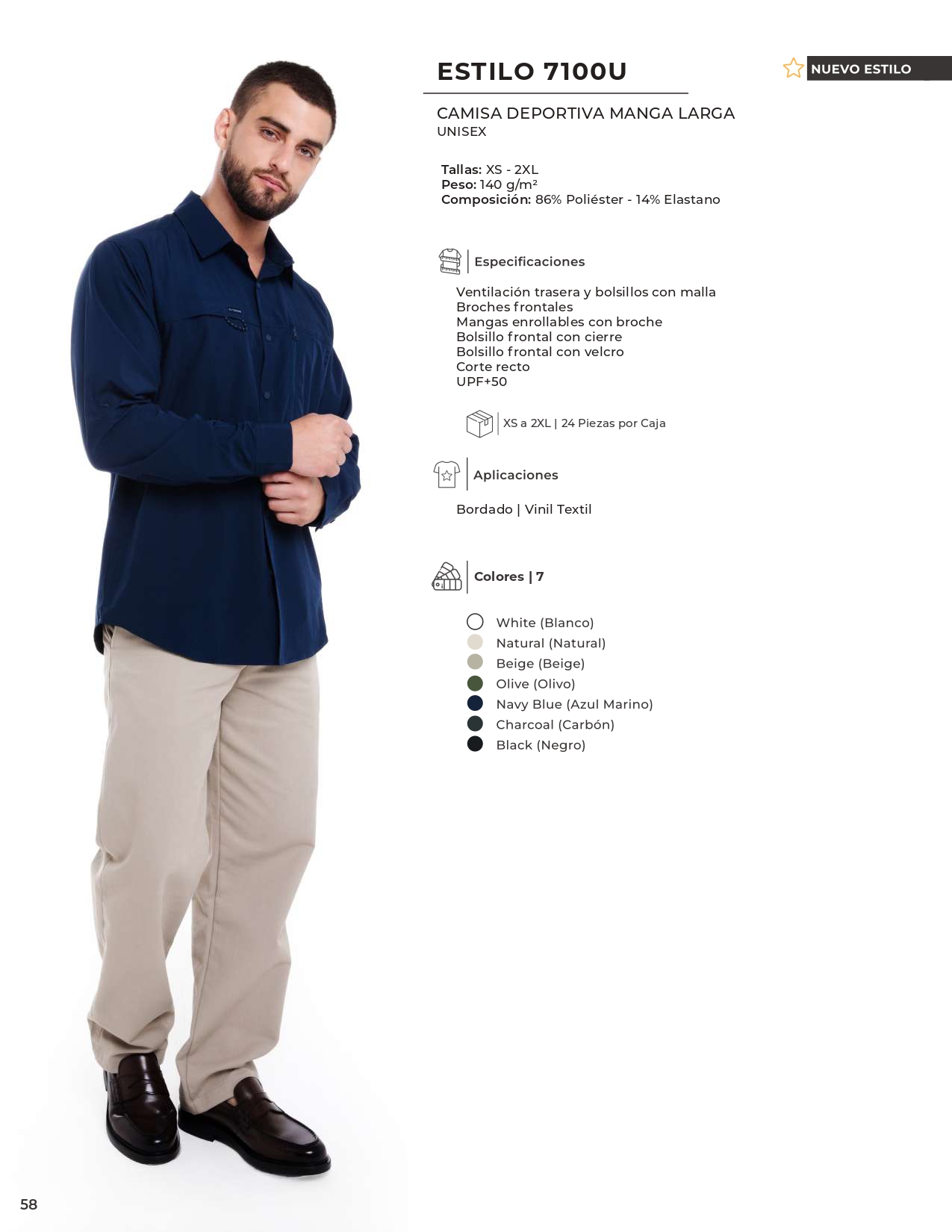 ESTILO 7100U

NUEVO ESTILO

CAMISA DEPORTIVA MANGA LARGA
UNISEX

Tallas: XS - 2XL
Peso: 140 g/m²
Composición: 86% Poliéster - 14% Elastano

Especificaciones

Ventilación trasera y bolsillos con malla
Broches frontales
Mangas enrollables con broche
Bolsillo frontal con cierre
Bolsillo frontal con velcro
Corte recto
UPF+50

XS a 2XL | 24 Piezas por Caja

Aplicaciones

Bordado | Vinil Textil

Colores | 7

White (Blanco)
Natural (Natural)
Beige (Beige)
Olive (Olivo)
Navy Blue (Azul Marino)
Charcoal (Carbón)
Black (Negro)

58